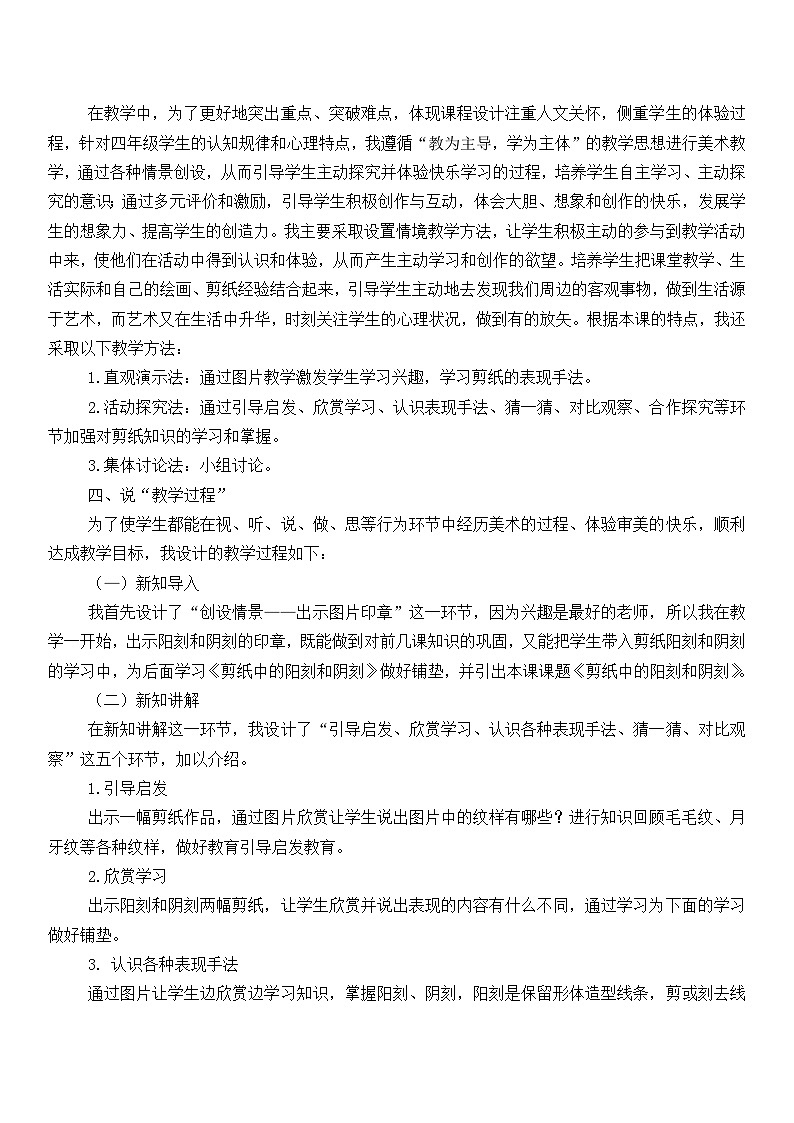 在教学中，为了更好地突出重点、突破难点，体现课程设计注重人文关怀，侧重学生的体验过程，针对四年级学生的认知规律和心理特点，我遵循“教为主导，学为主体”的教学思想进行美术教学，通过各种情景创设，从而引导学生主动探究并体验快乐学习的过程，培养学生自主学习、主动探究的意识 通过多元评价和激励，引导学生积极创作与互动，体会大胆、想象和创作的快乐，发展学生的想象力、提高学生的创造力。我主要采取设置情境教学方法，让学生积极主动的参与到教学活动中来，使他们在活动中得到认识和体验，从而产生主动学习和创作的欲望。培养学生把课堂教学、生活实际和自己的绘画、剪纸经验结合起来，引导学生主动地去发现我们周边的客观事物，做到生活源于艺术，而艺术又在生活中升华，时刻关注学生的心理状况，做到有的放矢。根据本课的特点，我还采取以下教学方法：

1.直观演示法：通过图片教学激发学生学习兴趣，学习剪纸的表现手法。

2.活动探究法：通过引导启发、欣赏学习、认识表现手法、猜一猜、对比观察、合作探究等环节加强对剪纸知识的学习和掌握。

3.集体讨论法：小组讨论。

四、说“教学过程”

为了使学生都能在视、听、说、做、思等行为环节中经历美术的过程、体验审美的快乐，顺利达成教学目标，我设计的教学过程如下：

（一）新知导入

我首先设计了“创设情景——出示图片印章”这一环节，因为兴趣是最好的老师，所以我在教学一开始，出示阳刻和阴刻的印章，既能做到对前几课知识的巩固，又能把学生带入剪纸阳刻和阴刻的学习中，为后面学习《剪纸中的阳刻和阴刻》做好铺垫，并引出本课课题《剪纸中的阳刻和阴刻》

（二）新知讲解

在新知讲解这一环节，我设计了“引导启发、欣赏学习、认识各种表现手法、猜一猜、对比观察”这五个环节，加以介绍。

1.引导启发

出示一幅剪纸作品，通过图片欣赏让学生说出图片中的纹样有哪些？进行知识回顾毛毛纹、月牙纹等各种纹样，做好教育引导启发教育。

2.欣赏学习

出示阳刻和阴刻两幅剪纸，让学生欣赏并说出表现的内容有什么不同，通过学习为下面的学习做好铺垫。

3. 认识各种表现手法

通过图片让学生边欣赏边学习知识，掌握阳刻、阴刻，阳刻是保留形体造型线条，剪或刻去线